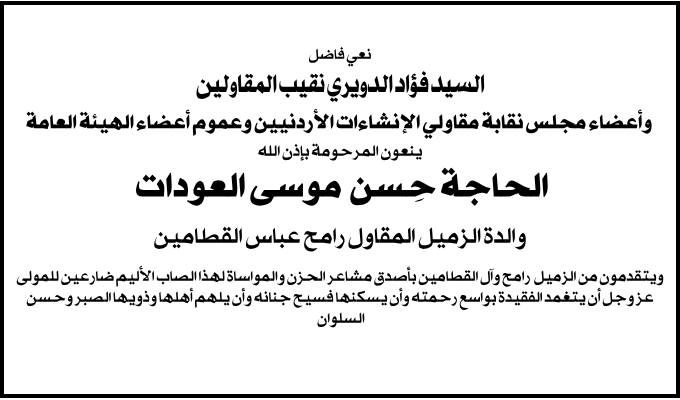 نعي فاضل

السيد فؤاد الدويري نقيب المقاولين

وأعضاء مجلس نقابة مقاولي الإنشاءات الأردنيين وعموم أعضاء الهيئة العامة

ينعون المرحومة بإذن الله

الحاجة حِسن موسى العودات

والدة الزميل المقاول رامح عباس القطامين

ويتقدمون من الزميل رامح وآل القطامين بأصدق مشاعر الحزن والمواساة لهذا المصاب الأليم ضارعين للمولى عز وجل أن يتغمد الفقيدة بواسع رحمته وأن يسكنها فسيح جنانه وأن يلهم أهلها وذويها الصبر وحسن السلوان